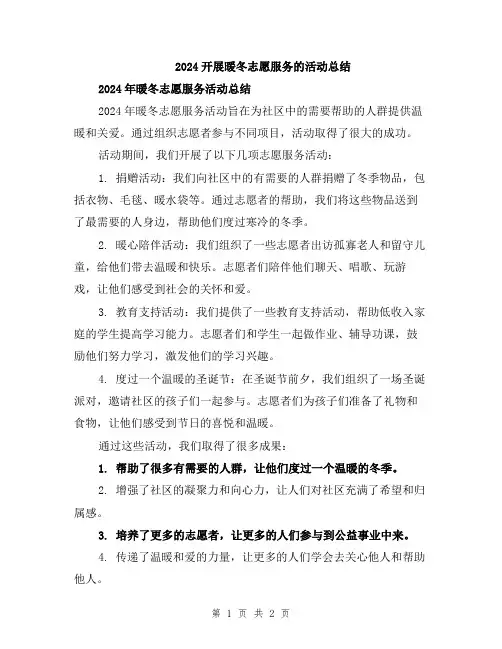 2024 开展暖冬志愿服务的活动总结

2024 年暖冬志愿服务活动总结

2024 年暖冬志愿服务活动旨在为社区中的需要帮助的人群提供温暖和关爱。通过组织志愿者参与不同项目，活动取得了很大的成功。

活动期间，我们开展了以下几项志愿服务活动：

1. 捐赠活动：我们向社区中的有需要的人群捐赠了冬季物品，包括衣物、毛毯、暖水袋等。通过志愿者的帮助，我们将这些物品送到了最需要的人身边，帮助他们度过寒冷的冬季。

2. 暖心陪伴活动：我们组织了一些志愿者出访孤寡老人和留守儿童，给他们带去温暖和快乐。志愿者们陪伴他们聊天、唱歌、玩游戏，让他们感受到社会的关怀和爱。

3. 教育支持活动：我们提供了一些教育支持活动，帮助低收入家庭的学生提高学习能力。志愿者们和学生一起做作业、辅导功课，鼓励他们努力学习，激发他们的学习兴趣。

4. 度过一个温暖的圣诞节：在圣诞节前夕，我们组织了一场圣诞派对，邀请社区的孩子们一起参与。志愿者们为孩子们准备了礼物和食物，让他们感受到节日的喜悦和温暖。

通过这些活动，我们取得了很多成果：

1. 帮助了很多有需要的人群，让他们度过一个温暖的冬季。

2. 增强了社区的凝聚力和向心力，让人们对社区充满了希望和归属感。

3. 培养了更多的志愿者，让更多的人们参与到公益事业中来。

4. 传递了温暖和爱的力量，让更多的人们学会去关心他人和帮助他人。

第 1 页 共 2 页